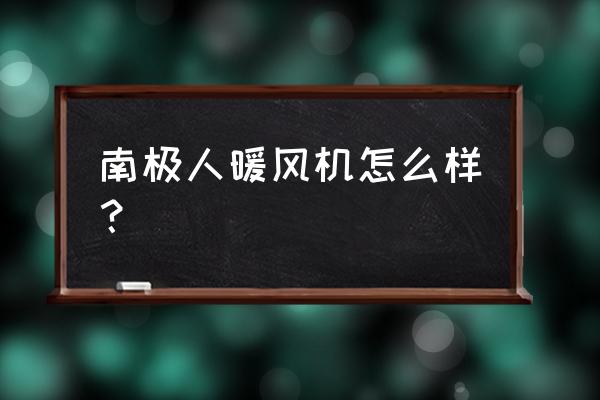 南极人暖风机怎么样？